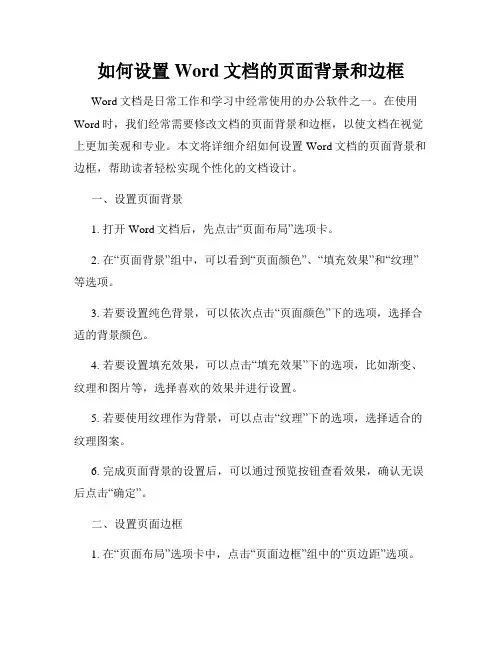 如何设置 Word 文档的页面背景和边框

Word 文档是日常工作和学习中经常使用的办公软件之一。在使用 Word 时，我们经常需要修改文档的页面背景和边框，以使文档在视觉上更加美观和专业。本文将详细介绍如何设置 Word 文档的页面背景和边框，帮助读者轻松实现个性化的文档设计。

一、设置页面背景

1. 打开 Word 文档后，先点击“页面布局”选项卡。

2. 在“页面背景”组中，可以看到“页面颜色”、“填充效果”和“纹理”等选项。

3. 若要设置纯色背景，可以依次点击“页面颜色”下的选项，选择合适的背景颜色。

4. 若要设置填充效果，可以点击“填充效果”下的选项，比如渐变、纹理和图片等，选择喜欢的效果并进行设置。

5. 若要使用纹理作为背景，可以点击“纹理”下的选项，选择适合的纹理图案。

6. 完成页面背景的设置后，可以通过预览按钮查看效果，确认无误后点击“确定”。

二、设置页面边框

1. 在“页面布局”选项卡中，点击“页面边框”组中的“页边距”选项。